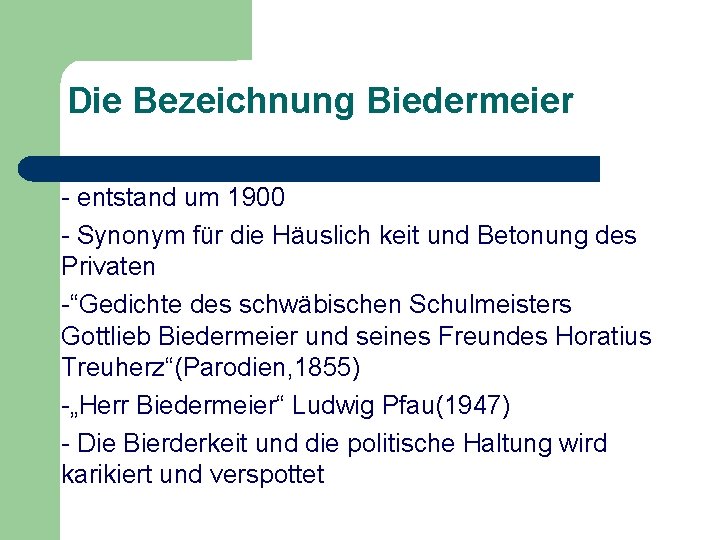 Die Bezeichnung Biedermeier

- entstand um 1900

- Synonym für die Häuslich keit und Betonung des Privaten

-“Gedichte des schwäbischen Schulmeisters Gottlieb Biedermeier und seines Freundes Horatius Treuherz“(Parodien,1855)

-„Herr Biedermeier“ Ludwig Pfau(1947)

- Die Bierderkeit und die politische Haltung wird karikiert und verspottet